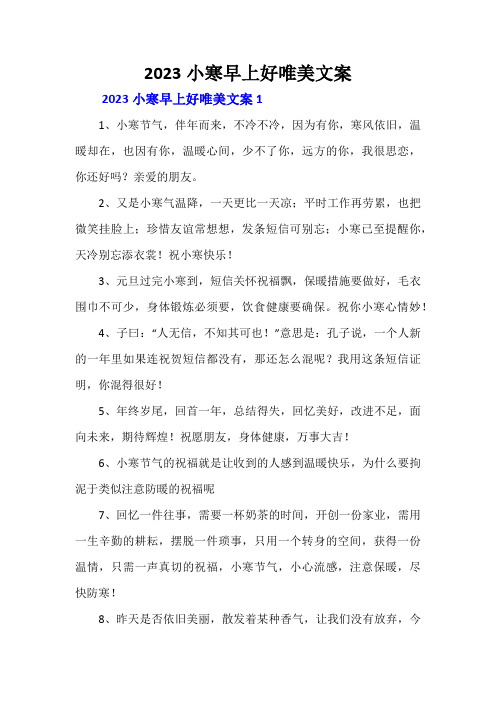 2023 小寒早上好唯美文案

2023 小寒早上好唯美文案 1

1、小寒节气，伴年而来，不冷不冷，因为有你，寒风依旧，温暖却在，也因有你，温暖心间，少不了你，远方的你，我很思恋，你还好吗？亲爱的朋友。

2、又是小寒气温降，一天更比一天凉；平时工作再劳累，也把微笑挂脸上；珍惜友谊常想想，发条短信可别忘；小寒已至提醒你，天冷别忘添衣裳！祝小寒快乐！

3、元旦过完小寒到，短信关怀祝福飘，保暖措施要做好，毛衣围巾不可少，身体锻炼必须要，饮食健康要确保。祝你小寒心情妙！

4、子曰：“人无信，不知其可也！”意思是：孔子说，一个人新的一年里如果连祝贺短信都没有，那还怎么混呢？我用这条短信证明，你混得很好！

5、年终岁尾，回首一年，总结得失，回忆美好，改进不足，面向未来，期待辉煌！祝愿朋友，身体健康，万事大吉！

6、小寒节气的祝福就是让收到的人感到温暖快乐，为什么要拘泥于类似注意防暖的祝福呢

7、回忆一件往事，需要一杯奶茶的时间，开创一份家业，需用一生辛勤的耕耘，摆脱一件琐事，只用一个转身的空间，获得一份温情，只需一声真切的祝福，小寒节气，小心流感，注意保暖，尽快防寒！

8、昨天是否依旧美丽，散发着某种香气，让我们没有放弃，今